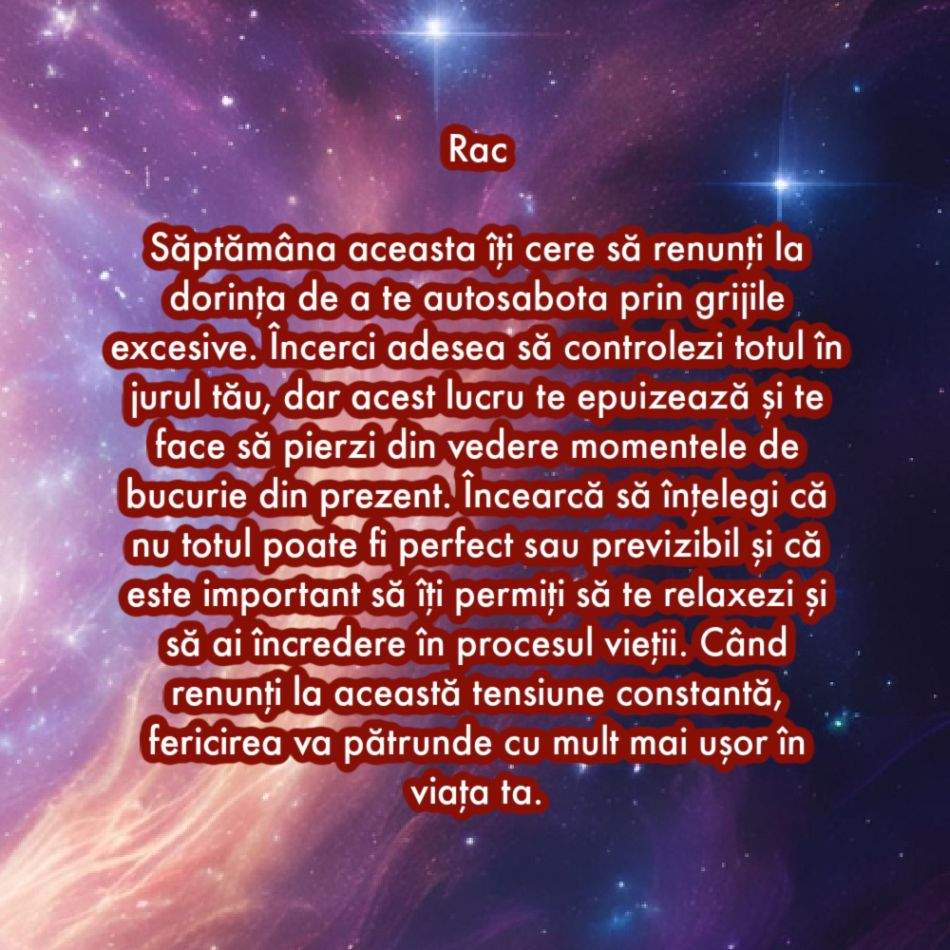 Rac

Săptămâna aceasta îți cere să renunți la dorința de a te autosabota prin grijile excesive. Încerci adesea să controlezi totul în jurul tău, dar acest lucru te epuizează și te face să pierzi din vedere momentele de bucurie din prezent. Încearcă să înțelegi că nu totul poate fi perfect sau previzibil și că este important să îți permiți să te relaxezi și să ai încredere în procesul vieții. Când renunți la această tensiune constantă, fericirea va pătrunde cu mult mai ușor în viața ta.